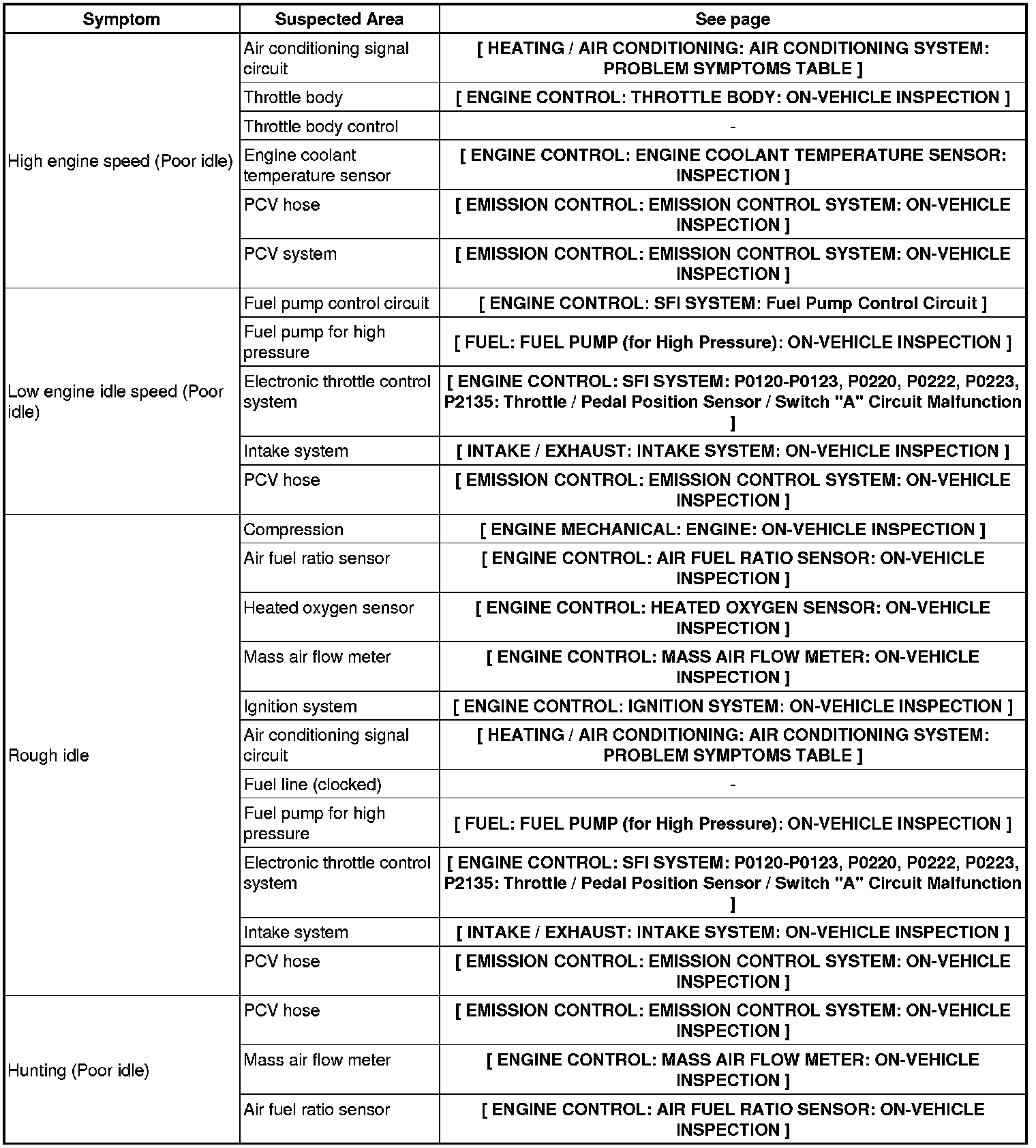 | Symptom | Suspected Area | See page |
|---|---|---|
| High engine speed (Poor idle) | Air conditioning signal circuit | [ HEATING / AIR CONDITIONING: AIR CONDITIONING SYSTEM: PROBLEM SYMPTOMS TABLE ] |
| | Throttle body | [ ENGINE CONTROL: THROTTLE BODY: ON-VEHICLE INSPECTION ] |
| | Throttle body control | - |
| | Engine coolant temperature sensor | [ ENGINE CONTROL: ENGINE COOLANT TEMPERATURE SENSOR: INSPECTION ] |
| | PCV hose | [ EMISSION CONTROL: EMISSION CONTROL SYSTEM: ON-VEHICLE INSPECTION ] |
| | PCV system | [ EMISSION CONTROL: EMISSION CONTROL SYSTEM: ON-VEHICLE INSPECTION ] |
| Low engine idle speed (Poor idle) | Fuel pump control circuit | [ ENGINE CONTROL: SFI SYSTEM: Fuel Pump Control Circuit ] |
| | Fuel pump for high pressure | [ FUEL: FUEL PUMP (for High Pressure): ON-VEHICLE INSPECTION ] |
| | Electronic throttle control system | [ ENGINE CONTROL: SFI SYSTEM: P0120-P0123, P0220, P0222, P0223, P2135: Throttle / Pedal Position Sensor / Switch "A" Circuit Malfunction ] |
| | Intake system | [ INTAKE / EXHAUST: INTAKE SYSTEM: ON-VEHICLE INSPECTION ] |
| | PCV hose | [ EMISSION CONTROL: EMISSION CONTROL SYSTEM: ON-VEHICLE INSPECTION ] |
| Rough idle | Compression | [ ENGINE MECHANICAL: ENGINE: ON-VEHICLE INSPECTION ] |
| | Air fuel ratio sensor | [ ENGINE CONTROL: AIR FUEL RATIO SENSOR: ON-VEHICLE INSPECTION ] |
| | Heated oxygen sensor | [ ENGINE CONTROL: HEATED OXYGEN SENSOR: ON-VEHICLE INSPECTION ] |
| | Mass air flow meter | [ ENGINE CONTROL: MASS AIR FLOW METER: ON-VEHICLE INSPECTION ] |
| | Ignition system | [ ENGINE CONTROL: IGNITION SYSTEM: ON-VEHICLE INSPECTION ] |
| | Air conditioning signal circuit | [ HEATING / AIR CONDITIONING: AIR CONDITIONING SYSTEM: PROBLEM SYMPTOMS TABLE ] |
| | Fuel line (clocked) | - |
| | Fuel pump for high pressure | [ FUEL: FUEL PUMP (for High Pressure): ON-VEHICLE INSPECTION ] |
| | Electronic throttle control system | [ ENGINE CONTROL: SFI SYSTEM: P0120-P0123, P0220, P0222, P0223, P2135: Throttle / Pedal Position Sensor / Switch "A" Circuit Malfunction ] |
| | Intake system | [ INTAKE / EXHAUST: INTAKE SYSTEM: ON-VEHICLE INSPECTION ] |
| | PCV hose | [ EMISSION CONTROL: EMISSION CONTROL SYSTEM: ON-VEHICLE INSPECTION ] |
| Hunting (Poor idle) | PCV hose | [ EMISSION CONTROL: EMISSION CONTROL SYSTEM: ON-VEHICLE INSPECTION ] |
| | Mass air flow meter | [ ENGINE CONTROL: MASS AIR FLOW METER: ON-VEHICLE INSPECTION ] |
| | Air fuel ratio sensor | [ ENGINE CONTROL: AIR FUEL RATIO SENSOR: ON-VEHICLE INSPECTION ] |